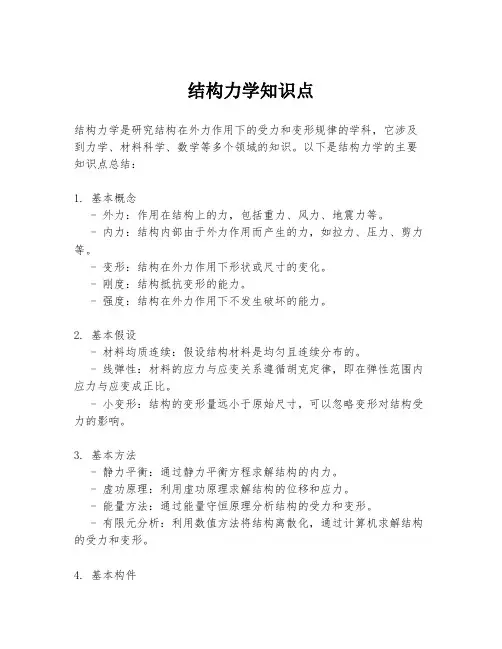 结构力学知识点

结构力学是研究结构在外力作用下的受力和变形规律的学科，它涉及到力学、材料科学、数学等多个领域的知识。以下是结构力学的主要知识点总结：

1. 基本概念
- 外力：作用在结构上的力，包括重力、风力、地震力等。
- 内力：结构内部由于外力作用而产生的力，如拉力、压力、剪力等。
- 变形：结构在外力作用下形状或尺寸的变化。
- 刚度：结构抵抗变形的能力。
- 强度：结构在外力作用下不发生破坏的能力。

2. 基本假设
- 材料均质连续：假设结构材料是均匀且连续分布的。
- 线弹性：材料的应力与应变关系遵循胡克定律，即在弹性范围内应力与应变成正比。
- 小变形：结构的变形量远小于原始尺寸，可以忽略变形对结构受力的影响。

3. 基本方法
- 静力平衡：通过静力平衡方程求解结构的内力。
- 虚功原理：利用虚功原理求解结构的位移和应力。
- 能量方法：通过能量守恒原理分析结构的受力和变形。
- 有限元分析：利用数值方法将结构离散化，通过计算机求解结构的受力和变形。

4. 基本构件